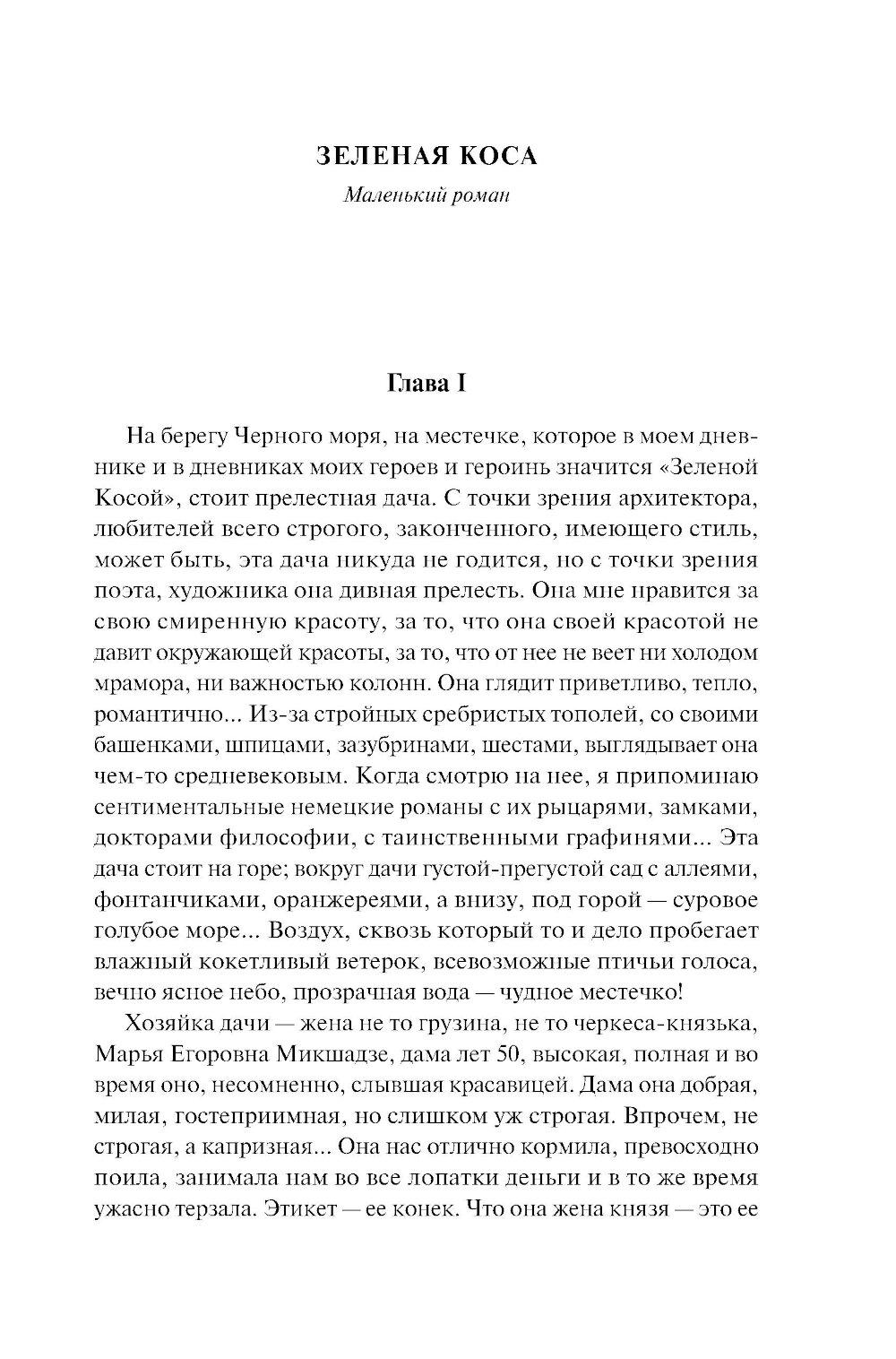 ЗЕЛЕНАЯ КОСА

Маленький роман

Глава I

На берегу Черного моря, на местечке, которое в моем дневнике и в дневниках моих героев и героинь значится «Зеленой Косой», стоит прелестная дача. С точки зрения архитектора, любителей всего строгого, законченного, имеющего стиль, может быть, эта дача никуда не годится, но с точки зрения поэта, художника она дивная прелесть. Она мне нравится за свою смиренную красоту, за то, что она своей красотой не давит окружающей красоты, за то, что от нее не веет ни холодом мрамора, ни важностью колонн. Она глядит приветливо, тепло, романтично... Из-за стройных сребристых тополей, со своими башенками, шпицами, зазубринами, шестами, выглядывает она чем-то средневековым. Когда смотрю на нее, я припоминаю сентиментальные немецкие романы с их рыцарями, замками, докторами философии, с таинственными графинями... Эта дача стоит на горе; вокруг дачи густой-прегустой сад с аллеями, фонтанчиками, оранжереями, а внизу, под горой — суровое голубое море... Воздух, сквозь который то и дело пробегает влажный кокетливый ветерок, всевозможные птичьи голоса, вечно ясное небо, прозрачная вода — чудное местечко!

Хозяйка дачи — жена не то грузина, не то черкеса-князька, Марья Егоровна Микшадзе, дама лет 50, высокая, полная и во время оно, несомненно, слывшая красавицей. Дама она добрая, милая, гостеприимная, но слишком уж строгая. Впрочем, не строгая, а капризная... Она нас отлично кормила, превосходно поила, занимала нам во все лопатки деньги и в то же время ужасно терзала. Этикет — ее конек. Что она жена князя — это ее